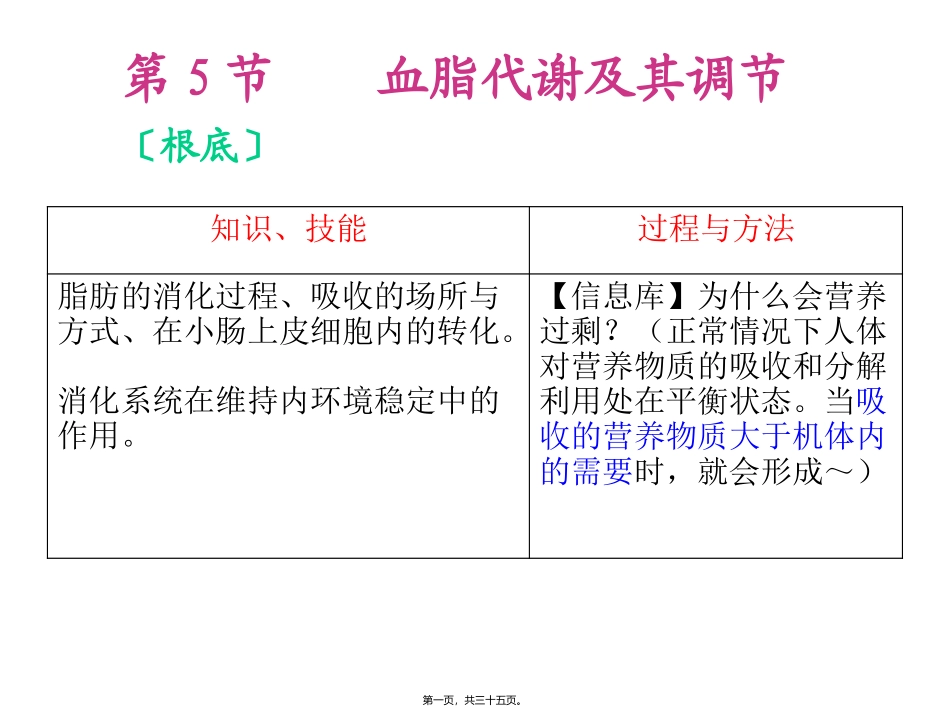 第5节 血脂代谢及其调节

〔根底〕

| 知识、技能 | 过程与方法 |
|---|---|
| 脂肪的消化过程、吸收的场所与方式、在小肠上皮细胞内的转化。 消化系统在维持内环境稳定中的作用。 | 【信息库】为什么会营养过剩？（正常情况下人体对营养物质的吸收和分解利用处在平衡状态。当吸收的营养物质大于机体内的需要时，就会形成～） |

第一页，共三十五页。